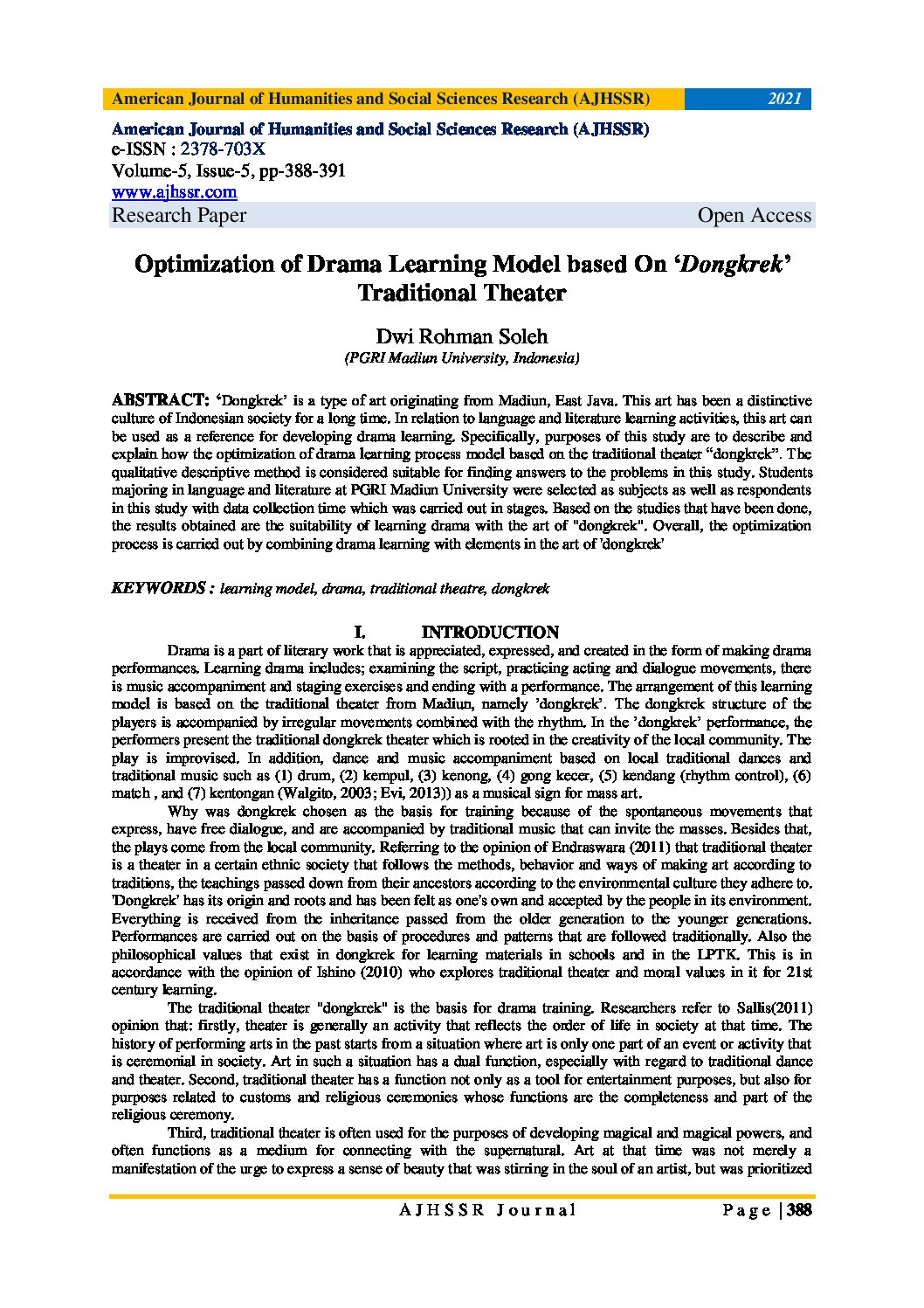 American Journal of Humanities and Social Sciences Research (AJHSSR) 2021

American Journal of Humanities and Social Sciences Research (AJHSSR)
e-ISSN : 2378-703X
Volume-5, Issue-5, pp-388-391
www.ajhssr.com
Research Paper Open Access

Optimization of Drama Learning Model based On 'Dongkrek' Traditional Theater

Dwi Rohman Soleh
(PGRI Madiun University, Indonesia)

ABSTRACT: 'Dongkrek' is a type of art originating from Madiun, East Java. This art has been a distinctive culture of Indonesian society for a long time. In relation to language and literature learning activities, this art can be used as a reference for developing drama learning. Specifically, purposes of this study are to describe and explain how the optimization of drama learning process model based on the traditional theater "dongkrek". The qualitative descriptive method is considered suitable for finding answers to the problems in this study. Students majoring in language and literature at PGRI Madiun University were selected as subjects as well as respondents in this study with data collection time which was carried out in stages. Based on the studies that have been done, the results obtained are the suitability of learning drama with the art of "dongkrek". Overall, the optimization process is carried out by combining drama learning with elements in the art of 'dongkrek'

KEYWORDS : learning model, drama, traditional theatre, dongkrek

I. INTRODUCTION

Drama is a part of literary work that is appreciated, expressed, and created in the form of making drama performances. Learning drama includes; examining the script, practicing acting and dialogue movements, there is music accompaniment and staging exercises and ending with a performance. The arrangement of this learning model is based on the traditional theater from Madiun, namely 'dongkrek'. The dongkrek structure of the players is accompanied by irregular movements combined with the rhythm. In the 'dongkrek' performance, the performers present the traditional dongkrek theater which is rooted in the creativity of the local community. The play is improvised. In addition, dance and music accompaniment based on local traditional dances and traditional music such as (1) drum, (2) kempul, (3) kenong, (4) gong kecer, (5) kendang (rhythm control), (6) match , and (7) kentongan (Walgito, 2003; Evi, 2013)) as a musical sign for mass art.

Why was dongkrek chosen as the basis for training because of the spontaneous movements that express, have free dialogue, and are accompanied by traditional music that can invite the masses. Besides that, the plays come from the local community. Referring to the opinion of Endraswara (2011) that traditional theater is a theater in a certain ethnic society that follows the methods, behavior and ways of making art according to traditions, the teachings passed down from their ancestors according to the environmental culture they adhere to. 'Dongkrek' has its origin and roots and has been felt as one's own and accepted by the people in its environment. Everything is received from the inheritance passed from the older generation to the younger generations. Performances are carried out on the basis of procedures and patterns that are followed traditionally. Also the philosophical values that exist in dongkrek for learning materials in schools and in the LPTK. This is in accordance with the opinion of Ishino (2010) who explores traditional theater and moral values in it for 21st century learning.

The traditional theater "dongkrek" is the basis for drama training. Researchers refer to Sallis(2011) opinion that: firstly, theater is generally an activity that reflects the order of life in society at that time. The history of performing arts in the past starts from a situation where art is only one part of an event or activity that is ceremonial in society. Art in such a situation has a dual function, especially with regard to traditional dance and theater. Second, traditional theater has a function not only as a tool for entertainment purposes, but also for purposes related to customs and religious ceremonies whose functions are the completeness and part of the religious ceremony.

Third, traditional theater is often used for the purposes of developing magical and magical powers, and often functions as a medium for connecting with the supernatural. Art at that time was not merely a manifestation of the urge to express a sense of beauty that was stirring in the soul of an artist, but was prioritized

AJHSSR Journal Page | 388